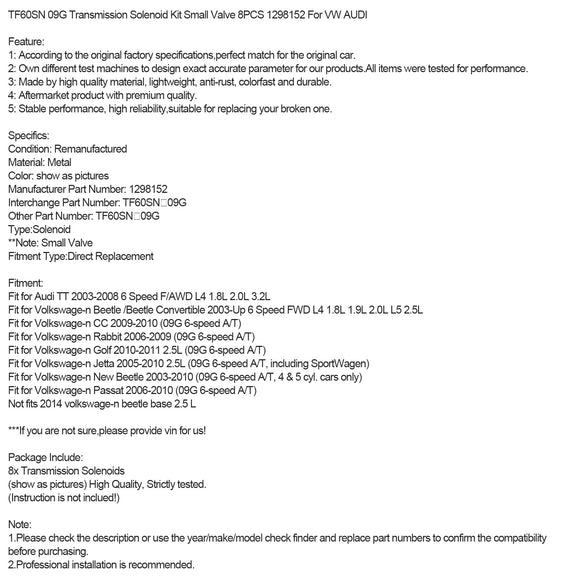 TF60SN 09G Transmission Solenoid Kit Small Valve 8PCS 1298152 For VW AUDI

Feature:
1: According to the original factory specifications,perfect match for the original car.
2: Own different test machines to design exact accurate parameter for our products.All items were tested for performance.
3: Made by high quality material, lightweight, anti-rust, colorfast and durable.
4: Aftermarket product with premium quality.
5: Stable performance, high reliability,suitable for replacing your broken one.

Specifics:
Condition: Remanufactured
Material: Metal
Color: show as pictures
Manufacturer Part Number: 1298152
Interchange Part Number: TF60SN□09G
Other Part Number: TF60SN□09G
Type:Solenoid
**Note: Small Valve
Fitment Type:Direct Replacement

Fitment:
Fit for Audi TT 2003-2008 6 Speed F/AWD L4 1.8L 2.0L 3.2L
Fit for Volkswage-n Beetle /Beetle Convertible 2003-Up 6 Speed FWD L4 1.8L 1.9L 2.0L L5 2.5L
Fit for Volkswage-n CC 2009-2010 (09G 6-speed A/T)
Fit for Volkswage-n Rabbit 2006-2009 (09G 6-speed A/T)
Fit for Volkswage-n Golf 2010-2011 2.5L (09G 6-speed A/T)
Fit for Volkswage-n Jetta 2005-2010 2.5L (09G 6-speed A/T, including SportWagen)
Fit for Volkswage-n New Beetle 2003-2010 (09G 6-speed A/T, 4 & 5 cyl. cars only)
Fit for Volkswage-n Passat 2006-2010 (09G 6-speed A/T)
Not fits 2014 volkswage-n beetle base 2.5 L

***If you are not sure,please provide vin for us!

Package Include:
8x Transmission Solenoids
(show as pictures) High Quality, Strictly tested.
(Instruction is not inclued!)

Note:
1.Please check the description or use the year/make/model check finder and replace part numbers to confirm the compatibility before purchasing.
2.Professional installation is recommended.